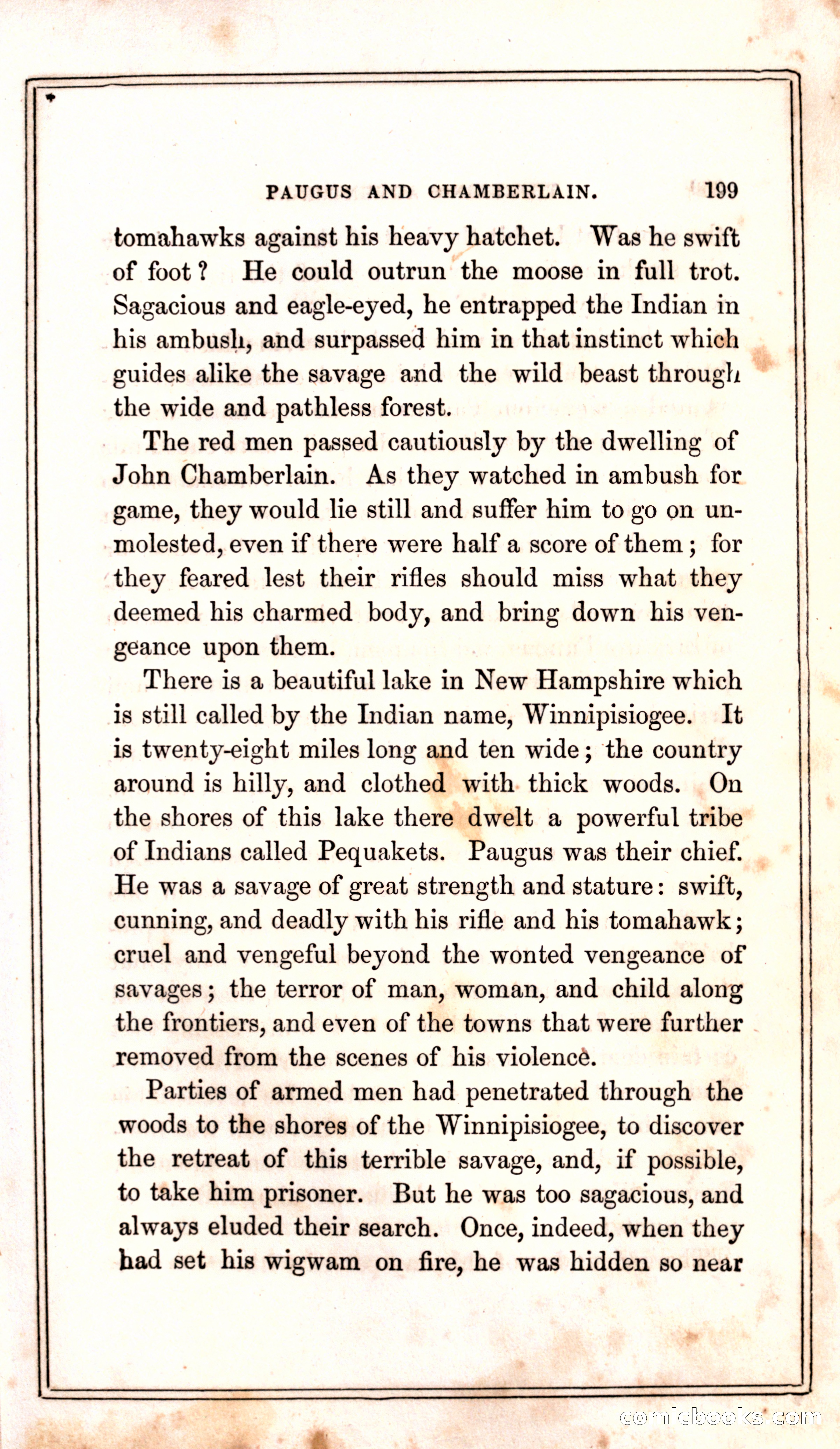 PAUGUS AND CHAMBERLAIN. 199

tomahawks against his heavy hatchet. Was he swift of foot? He could outrun the moose in full trot. Sagacious and eagle-eyed, he entrapped the Indian in his ambush, and surpassed him in that instinct which guides alike the savage and the wild beast through the wide and pathless forest.

The red men passed cautiously by the dwelling of John Chamberlain. As they watched in ambush for game, they would lie still and suffer him to go on unmolested, even if there were half a score of them; for they feared lest their rifles should miss what they deemed his charmed body, and bring down his vengeance upon them.

There is a beautiful lake in New Hampshire which is still called by the Indian name, Winnipisiogee. It is twenty-eight miles long and ten wide; the country around is hilly, and clothed with thick woods. On the shores of this lake there dwelt a powerful tribe of Indians called Pequakets. Paugus was their chief. He was a savage of great strength and stature: swift, cunning, and deadly with his rifle and his tomahawk; cruel and vengeful beyond the wonted vengeance of savages; the terror of man, woman, and child along the frontiers, and even of the towns that were further removed from the scenes of his violence.

Parties of armed men had penetrated through the woods to the shores of the Winnipisiogee, to discover the retreat of this terrible savage, and, if possible, to take him prisoner. But he was too sagacious, and always eluded their search. Once, indeed, when they had set his wigwam on fire, he was hidden so near

comicbooks.com